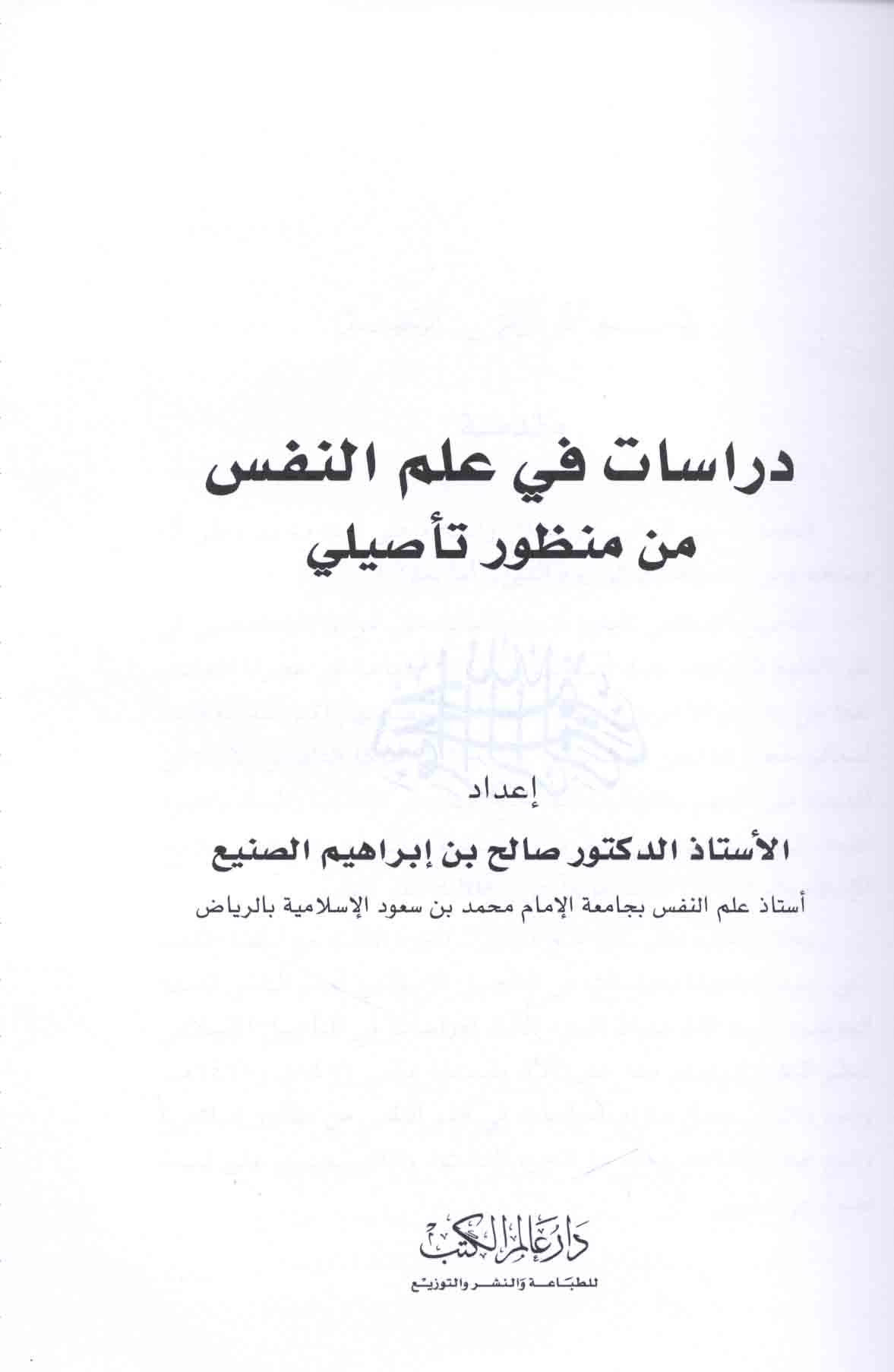 دراسات في علم النفس
من منظور تأصيلي

إعداد

الأستاذ الدكتور صالح بن إبراهيم الصنيع

أستاذ علم النفس بجامعة الإمام محمد بن سعود الإسلامية بالرياض

دار عالم الكتب
للطباعة والنشر والتوزيع